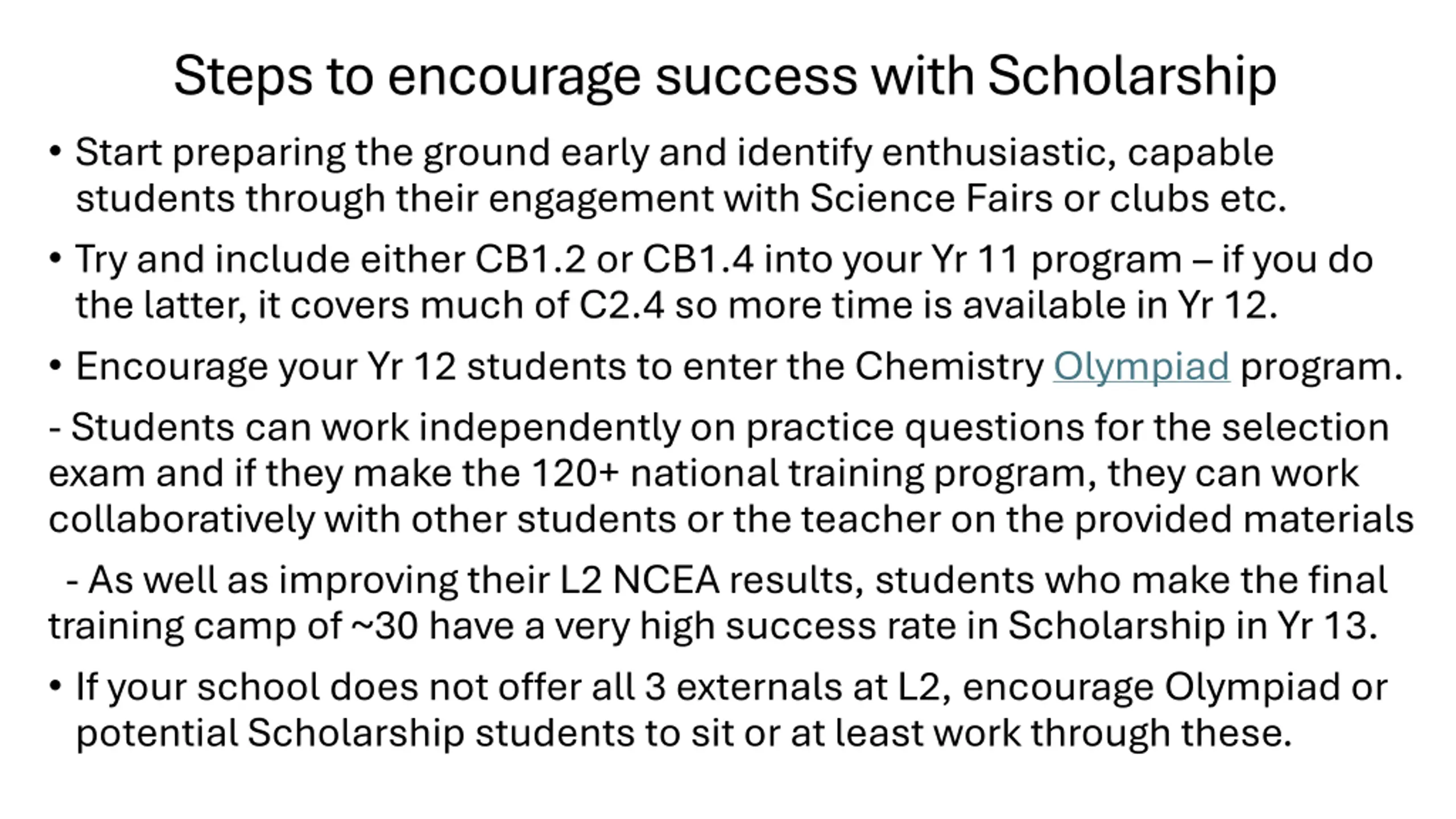 Steps to encourage success with Scholarship

• Start preparing the ground early and identify enthusiastic, capable students through their engagement with Science Fairs or clubs etc.

• Try and include either CB1.2 or CB1.4 into your Yr 11 program – if you do the latter, it covers much of C2.4 so more time is available in Yr 12.

• Encourage your Yr 12 students to enter the Chemistry Olympiad program.

- Students can work independently on practice questions for the selection exam and if they make the 120+ national training program, they can work collaboratively with other students or the teacher on the provided materials

- As well as improving their L2 NCEA results, students who make the final training camp of ~30 have a very high success rate in Scholarship in Yr 13.

• If your school does not offer all 3 externals at L2, encourage Olympiad or potential Scholarship students to sit or at least work through these.